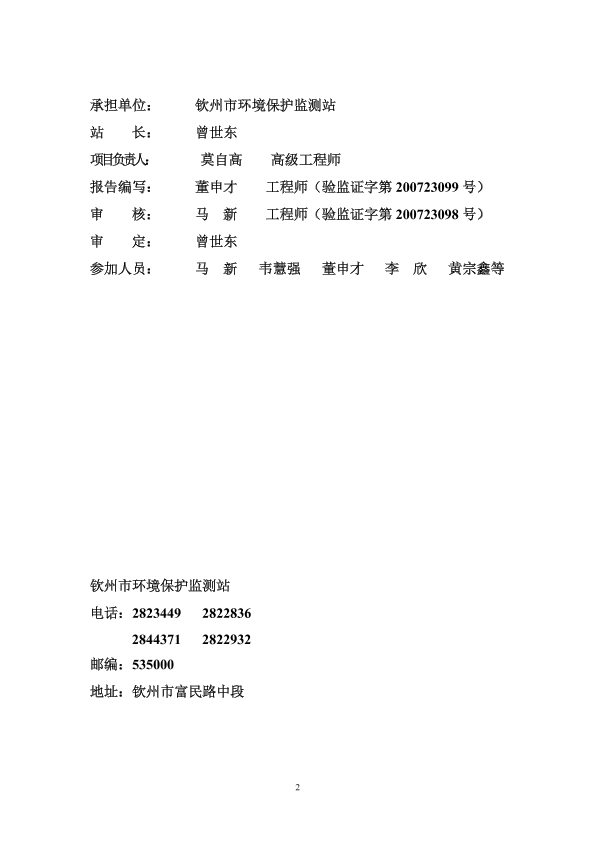 承担单位：　钦州市环境保护监测站
站　　长：　曾世东
项目负责人：　莫自高　高级工程师
报告编写：　董申才　工程师（验监证字第 200723099 号）
审　　核：　马　新　工程师（验监证字第 200723098 号）
审　　定：　曾世东
参加人员：　马　新　韦慧强　董申才　李　欣　黄宗鑫等

钦州市环境保护监测站
电话：2823449　2822836
　　　2844371　2822932
邮编：535000
地址：钦州市富民路中段

2